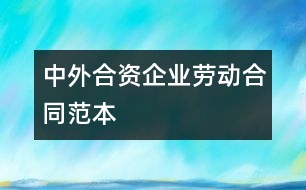 中外合资企业劳动合同范本